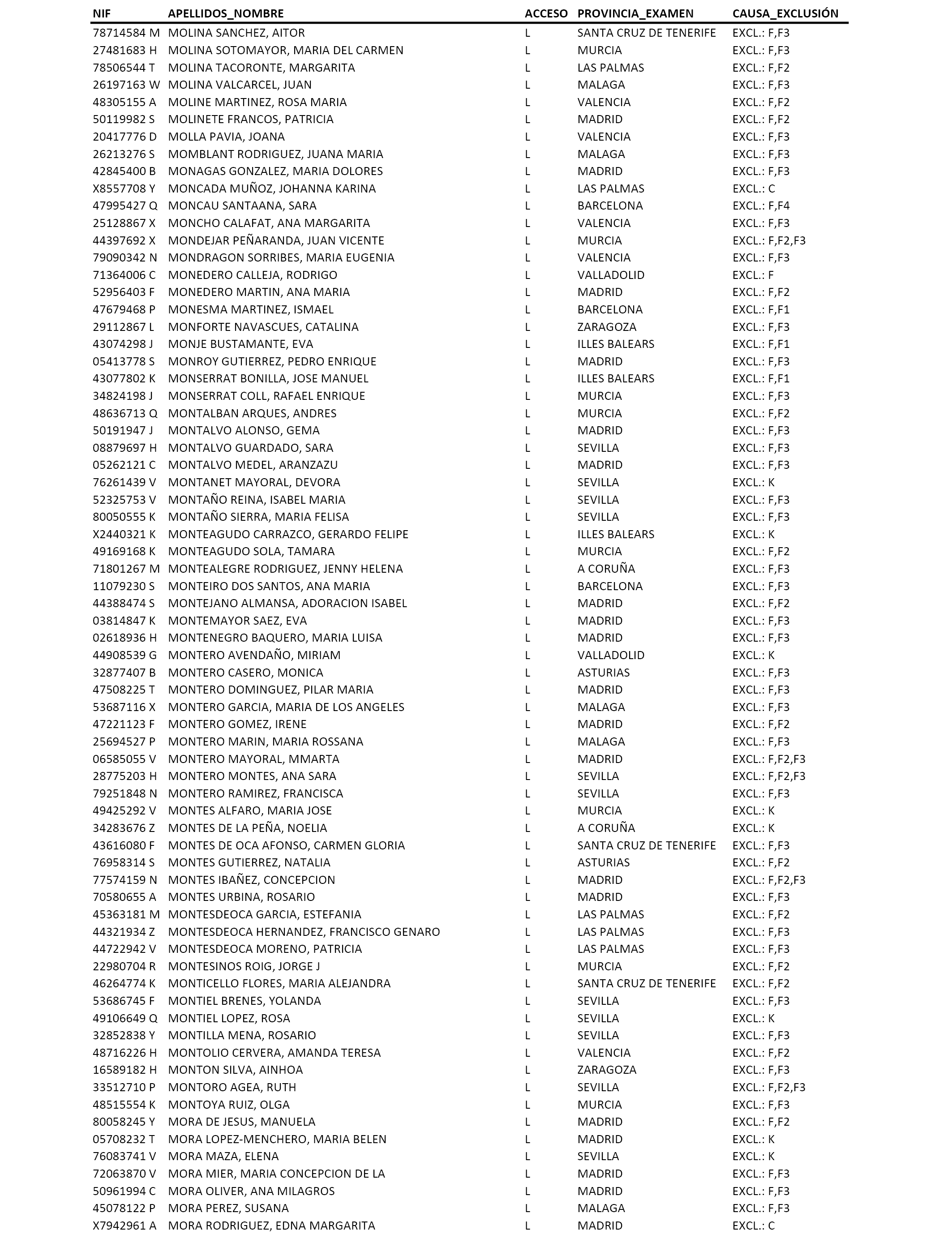 | NIF | APELLIDOS_NOMBRE | ACCESO | PROVINCIA_EXAMEN | CAUSA_EXCLUSIÓN |
|---|---|---|---|---|
| 78714584 M | MOLINA SANCHEZ, AITOR | L | SANTA CRUZ DE TENERIFE | EXCL.: F,F3 |
| 27481683 H | MOLINA SOTOMAYOR, MARIA DEL CARMEN | L | MURCIA | EXCL.: F,F3 |
| 78506544 T | MOLINA TACORONTE, MARGARITA | L | LAS PALMAS | EXCL.: F,F2 |
| 26197163 W | MOLINA VALCARCEL, JUAN | L | MALAGA | EXCL.: F,F3 |
| 48305155 A | MOLINE MARTINEZ, ROSA MARIA | L | VALENCIA | EXCL.: F,F2 |
| 50119982 S | MOLINETE FRANCOS, PATRICIA | L | MADRID | EXCL.: F,F2 |
| 20417776 D | MOLLA PAVIA, JOANA | L | VALENCIA | EXCL.: F,F3 |
| 26213276 S | MOMBLANT RODRIGUEZ, JUANA MARIA | L | MALAGA | EXCL.: F,F3 |
| 42845400 B | MONAGAS GONZALEZ, MARIA DOLORES | L | MADRID | EXCL.: F,F3 |
| X8557708 Y | MONCADA MUÑOZ, JOHANNA KARINA | L | LAS PALMAS | EXCL.: C |
| 47995427 Q | MONCAU SANTAANA, SARA | L | BARCELONA | EXCL.: F,F4 |
| 25128867 X | MONCHO CALAFAT, ANA MARGARITA | L | VALENCIA | EXCL.: F,F3 |
| 44397692 X | MONDEJAR PEÑARANDA, JUAN VICENTE | L | MURCIA | EXCL.: F,F2,F3 |
| 79090342 N | MONDRAGON SORRIBES, MARIA EUGENIA | L | VALENCIA | EXCL.: F,F3 |
| 71364006 C | MONEDERO CALLEJA, RODRIGO | L | VALLADOLID | EXCL.: F |
| 52956403 F | MONEDERO MARTIN, ANA MARIA | L | MADRID | EXCL.: F,F2 |
| 47679468 P | MONESMA MARTINEZ, ISMAEL | L | BARCELONA | EXCL.: F,F1 |
| 29112867 L | MONFORTE NAVASCUES, CATALINA | L | ZARAGOZA | EXCL.: F,F3 |
| 43074298 J | MONJE BUSTAMANTE, EVA | L | ILLES BALEARS | EXCL.: F,F1 |
| 05413778 S | MONROY GUTIERREZ, PEDRO ENRIQUE | L | MADRID | EXCL.: F,F3 |
| 43077802 K | MONSERRAT BONILLA, JOSE MANUEL | L | ILLES BALEARS | EXCL.: F,F1 |
| 34824198 J | MONSERRAT COLL, RAFAEL ENRIQUE | L | MURCIA | EXCL.: F,F3 |
| 48636713 Q | MONTALBAN ARQUES, ANDRES | L | MURCIA | EXCL.: F,F2 |
| 50191947 J | MONTALVO ALONSO, GEMA | L | MADRID | EXCL.: F,F3 |
| 08879697 H | MONTALVO GUARDADO, SARA | L | SEVILLA | EXCL.: F,F3 |
| 05262121 C | MONTALVO MEDEL, ARANZAZU | L | MADRID | EXCL.: F,F3 |
| 76261439 V | MONTANET MAYORAL, DEVORA | L | SEVILLA | EXCL.: K |
| 52325753 V | MONTAÑO REINA, ISABEL MARIA | L | SEVILLA | EXCL.: F,F3 |
| 80050555 K | MONTAÑO SIERRA, MARIA FELISA | L | SEVILLA | EXCL.: F,F3 |
| X2440321 K | MONTEAGUDO CARRAZCO, GERARDO FELIPE | L | ILLES BALEARS | EXCL.: K |
| 49169168 K | MONTEAGUDO SOLA, TAMARA | L | MURCIA | EXCL.: F,F2 |
| 71801267 M | MONTEALEGRE RODRIGUEZ, JENNY HELENA | L | A CORUÑA | EXCL.: F,F3 |
| 11079230 S | MONTEIRO DOS SANTOS, ANA MARIA | L | BARCELONA | EXCL.: F,F3 |
| 44388474 S | MONTEJANO ALMANSA, ADORACION ISABEL | L | MADRID | EXCL.: F,F2 |
| 03814847 K | MONTEMAYOR SAEZ, EVA | L | MADRID | EXCL.: F,F3 |
| 02618936 H | MONTENEGRO BAQUERO, MARIA LUISA | L | MADRID | EXCL.: F,F3 |
| 44908539 G | MONTERO AVENDAÑO, MIRIAM | L | VALLADOLID | EXCL.: K |
| 32877407 B | MONTERO CASERO, MONICA | L | ASTURIAS | EXCL.: F,F3 |
| 47508225 T | MONTERO DOMINGUEZ, PILAR MARIA | L | MADRID | EXCL.: F,F3 |
| 53687116 X | MONTERO GARCIA, MARIA DE LOS ANGELES | L | MALAGA | EXCL.: F,F3 |
| 47221123 F | MONTERO GOMEZ, IRENE | L | MADRID | EXCL.: F,F2 |
| 25694527 P | MONTERO MARIN, MARIA ROSSANA | L | MALAGA | EXCL.: F,F3 |
| 06585055 V | MONTERO MAYORAL, MMARTA | L | MADRID | EXCL.: F,F2,F3 |
| 28775203 H | MONTERO MONTES, ANA SARA | L | SEVILLA | EXCL.: F,F2,F3 |
| 79251848 N | MONTERO RAMIREZ, FRANCISCA | L | SEVILLA | EXCL.: F,F3 |
| 49425292 V | MONTES ALFARO, MARIA JOSE | L | MURCIA | EXCL.: K |
| 34283676 Z | MONTES DE LA PEÑA, NOELIA | L | A CORUÑA | EXCL.: K |
| 43616080 F | MONTES DE OCA AFONSO, CARMEN GLORIA | L | SANTA CRUZ DE TENERIFE | EXCL.: F,F3 |
| 76958314 S | MONTES GUTIERREZ, NATALIA | L | ASTURIAS | EXCL.: F,F2 |
| 77574159 N | MONTES IBAÑEZ, CONCEPCION | L | MADRID | EXCL.: F,F2,F3 |
| 70580655 A | MONTES URBINA, ROSARIO | L | MADRID | EXCL.: F,F3 |
| 45363181 M | MONTESDEOCA GARCIA, ESTEFANIA | L | LAS PALMAS | EXCL.: F,F2 |
| 44321934 Z | MONTESDEOCA HERNANDEZ, FRANCISCO GENARO | L | LAS PALMAS | EXCL.: F,F3 |
| 44722942 V | MONTESDEOCA MORENO, PATRICIA | L | LAS PALMAS | EXCL.: F,F3 |
| 22980704 R | MONTESINOS ROIG, JORGE J | L | MURCIA | EXCL.: F,F2 |
| 46264774 K | MONTICELLO FLORES, MARIA ALEJANDRA | L | SANTA CRUZ DE TENERIFE | EXCL.: F,F2 |
| 53686745 F | MONTIEL BRENES, YOLANDA | L | SEVILLA | EXCL.: F,F3 |
| 49106649 Q | MONTIEL LOPEZ, ROSA | L | SEVILLA | EXCL.: K |
| 32852838 Y | MONTILLA MENA, ROSARIO | L | SEVILLA | EXCL.: F,F3 |
| 48716226 H | MONTOLIO CERVERA, AMANDA TERESA | L | VALENCIA | EXCL.: F,F2 |
| 16589182 H | MONTON SILVA, AINHOA | L | ZARAGOZA | EXCL.: F,F3 |
| 33512710 P | MONTORO AGEA, RUTH | L | SEVILLA | EXCL.: F,F2,F3 |
| 48515554 K | MONTOYA RUIZ, OLGA | L | MURCIA | EXCL.: F,F3 |
| 80058245 Y | MORA DE JESUS, MANUELA | L | MADRID | EXCL.: F,F2 |
| 05708232 T | MORA LOPEZ-MENCHERO, MARIA BELEN | L | MADRID | EXCL.: K |
| 76083741 V | MORA MAZA, ELENA | L | SEVILLA | EXCL.: K |
| 72063870 V | MORA MIER, MARIA CONCEPCION DE LA | L | MADRID | EXCL.: F,F3 |
| 50961994 C | MORA OLIVER, ANA MILAGROS | L | MADRID | EXCL.: F,F3 |
| 45078122 P | MORA PEREZ, SUSANA | L | MALAGA | EXCL.: F,F3 |
| X7942961 A | MORA RODRIGUEZ, EDNA MARGARITA | L | MADRID | EXCL.: C |